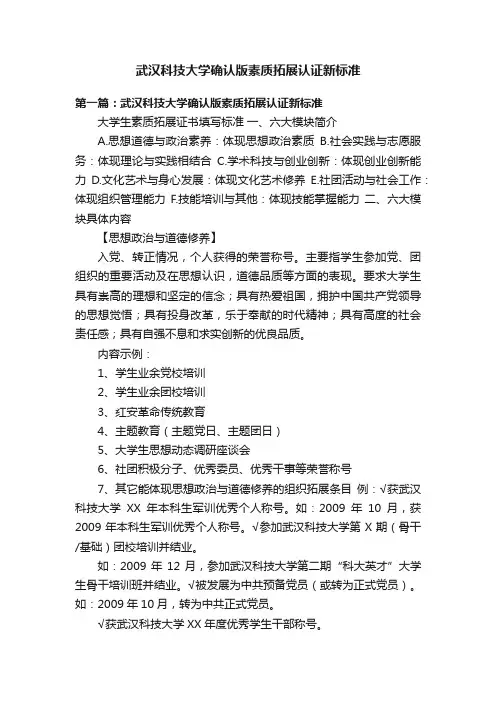 武汉科技大学确认版素质拓展认证新标准

第一篇：武汉科技大学确认版素质拓展认证新标准

大学生素质拓展证书填写标准 一、六大模块简介

A.思想道德与政治素养：体现思想政治素质 B.社会实践与志愿服务：体现理论与实践相结合 C.学术科技与创业创新：体现创业创新能力 D.文化艺术与身心发展：体现文化艺术修养 E.社团活动与社会工作：体现组织管理能力 F.技能培训与其他：体现技能掌握能力 二、六大模块具体内容

【思想政治与道德修养】

入党、转正情况，个人获得的荣誉称号。主要指学生参加党、团组织的重要活动及在思想认识，道德品质等方面的表现。要求大学生具有崇高的理想和坚定的信念；具有热爱祖国，拥护中国共产党领导的思想觉悟；具有投身改革，乐于奉献的时代精神；具有高度的社会责任感；具有自强不息和求实创新的优良品质。

内容示例：

1、学生业余党校培训

2、学生业余团校培训

3、红安革命传统教育

4、主题教育（主题党日、主题团日）

5、大学生思想动态调研座谈会

6、社团积极分子、优秀委员、优秀干事等荣誉称号

7、其它能体现思想政治与道德修养的组织拓展条目 例：√获武汉科技大学 XX 年本科生军训优秀个人称号。如：2009 年 10 月，获 2009 年本科生军训优秀个人称号。√参加武汉科技大学第 X 期（骨干/基础）团校培训并结业。

如：2009 年 12 月，参加武汉科技大学第二期“科大英才”大学生骨干培训班并结业。√被发展为中共预备党员（或转为正式党员）。如：2009 年 10 月，转为中共正式党员。

√获武汉科技大学 XX 年度优秀学生干部称号。